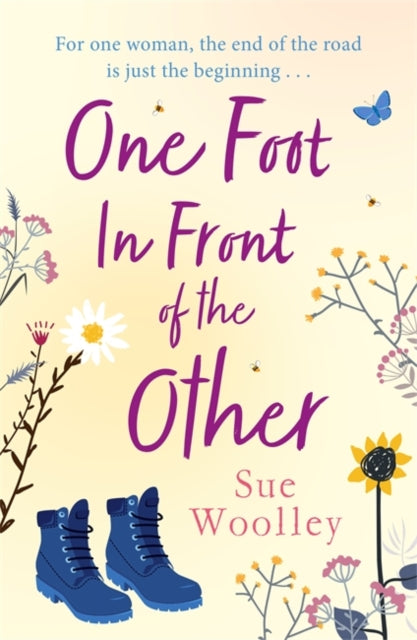 For one woman, the end of the road is just the beginning . . .

One Foot In Front of the Other

Sue Woolley